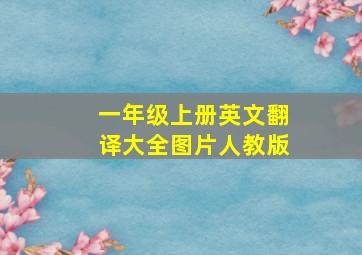 一年级上册英文翻译大全图片人教版